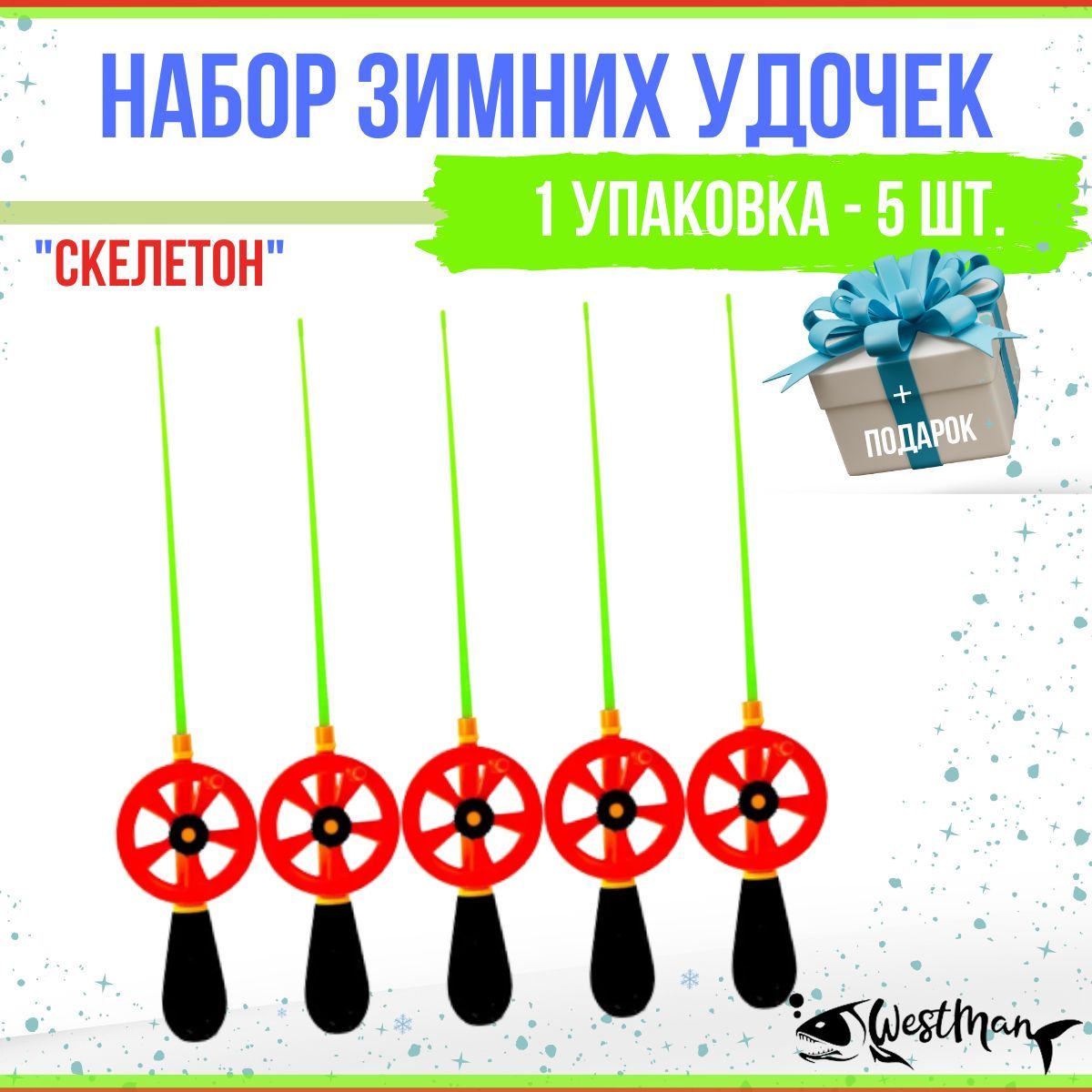 НАБОР ЗИМНИХ УДОЧЕК

1 УПАКОВКА - 5 ШТ.

"СКЕЛЕТОН"

+
ПОДАРОК

WestMan